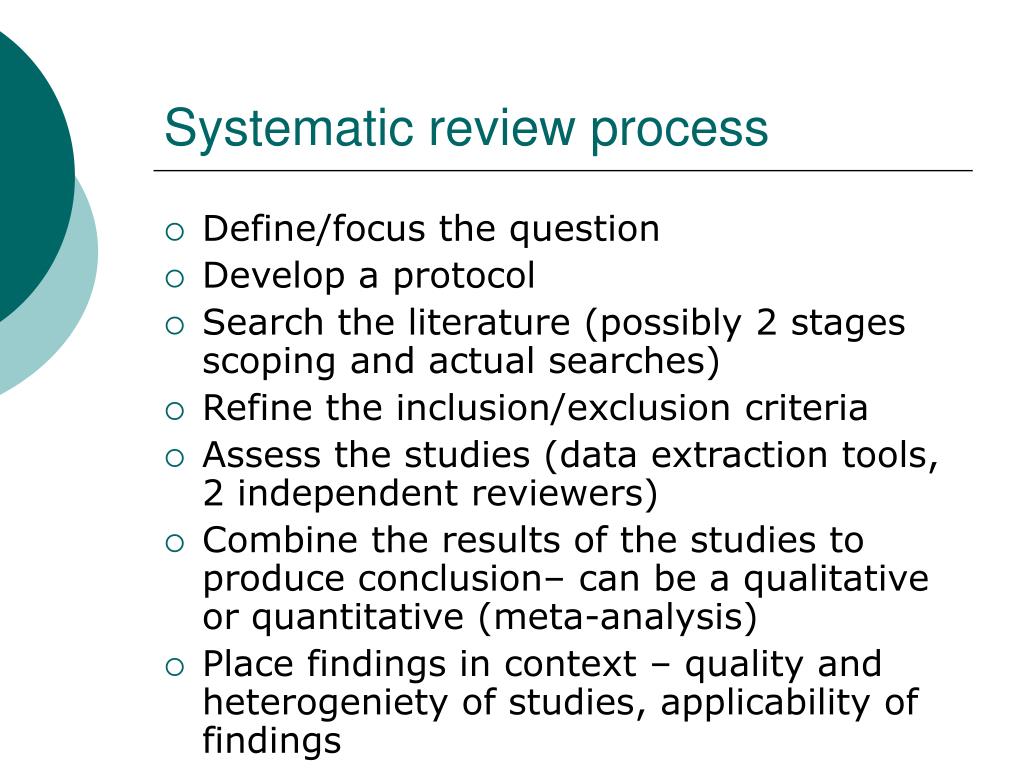 Systematic review process

○ Define/focus the question
○ Develop a protocol
○ Search the literature (possibly 2 stages scoping and actual searches)
○ Refine the inclusion/exclusion criteria
○ Assess the studies (data extraction tools, 2 independent reviewers)
○ Combine the results of the studies to produce conclusion– can be a qualitative or quantitative (meta-analysis)
○ Place findings in context – quality and heterogeniety of studies, applicability of findings